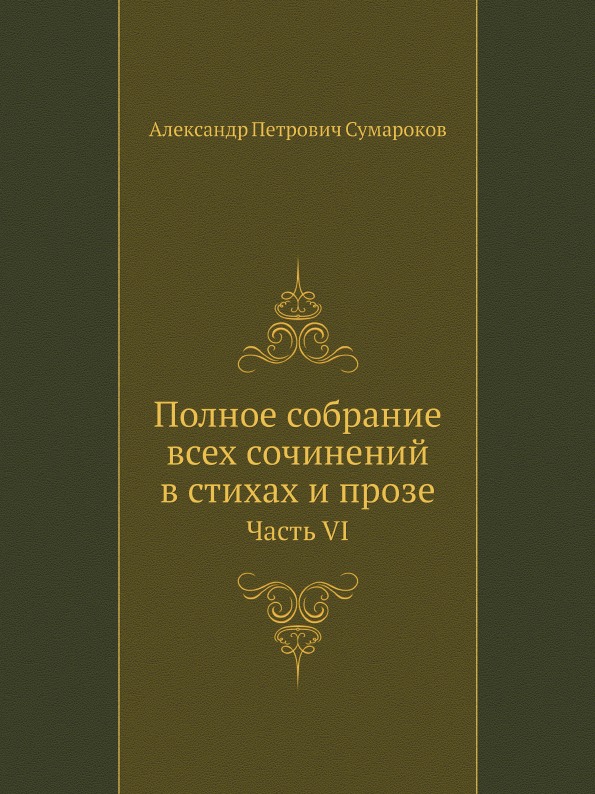 Александр Петрович Сумароков

Полное собрание всех сочинений в стихах и прозе

Часть VI